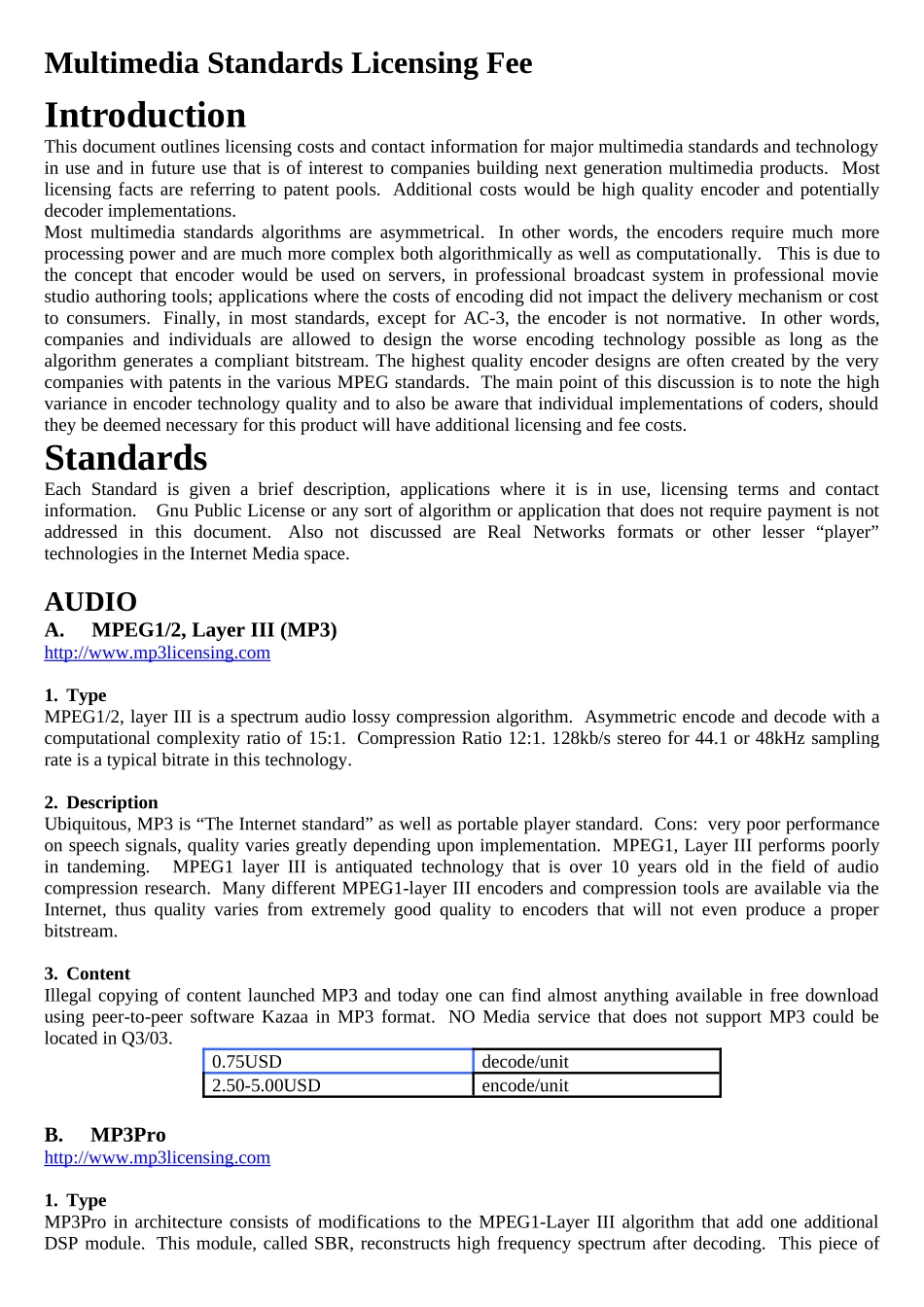 Multimedia Standards Licensing Fee

Introduction

This document outlines licensing costs and contact information for major multimedia standards and technology in use and in future use that is of interest to companies building next generation multimedia products. Most licensing facts are referring to patent pools. Additional costs would be high quality encoder and potentially decoder implementations.
Most multimedia standards algorithms are asymmetrical. In other words, the encoders require much more processing power and are much more complex both algorithmically as well as computationally. This is due to the concept that encoder would be used on servers, in professional broadcast system in professional movie studio authoring tools; applications where the costs of encoding did not impact the delivery mechanism or cost to consumers. Finally, in most standards, except for AC-3, the encoder is not normative. In other words, companies and individuals are allowed to design the worse encoding technology possible as long as the algorithm generates a compliant bitstream. The highest quality encoder designs are often created by the very companies with patents in the various MPEG standards. The main point of this discussion is to note the high variance in encoder technology quality and to also be aware that individual implementations of coders, should they be deemed necessary for this product will have additional licensing and fee costs.

Standards

Each Standard is given a brief description, applications where it is in use, licensing terms and contact information. Gnu Public License or any sort of algorithm or application that does not require payment is not addressed in this document. Also not discussed are Real Networks formats or other lesser “player” technologies in the Internet Media space.

AUDIO

A. MPEG1/2, Layer III (MP3)
http://www.mp3licensing.com

1. Type
MPEG1/2, layer III is a spectrum audio lossy compression algorithm. Asymmetric encode and decode with a computational complexity ratio of 15:1. Compression Ratio 12:1. 128kb/s stereo for 44.1 or 48kHz sampling rate is a typical bitrate in this technology.

2. Description
Ubiquitous, MP3 is “The Internet standard” as well as portable player standard. Cons: very poor performance on speech signals, quality varies greatly depending upon implementation. MPEG1, Layer III performs poorly in tandeming. MPEG1 layer III is antiquated technology that is over 10 years old in the field of audio compression research. Many different MPEG1-layer III encoders and compression tools are available via the Internet, thus quality varies from extremely good quality to encoders that will not even produce a proper bitstream.

3. Content
Illegal copying of content launched MP3 and today one can find almost anything available in free download using peer-to-peer software Kazaa in MP3 format. NO Media service that does not support MP3 could be located in Q3/03.

| 0.75USD | decode/unit |
|---|---|
| 2.50-5.00USD | encode/unit |

B. MP3Pro
http://www.mp3licensing.com

1. Type
MP3Pro in architecture consists of modifications to the MPEG1-Layer III algorithm that add one additional DSP module. This module, called SBR, reconstructs high frequency spectrum after decoding. This piece of